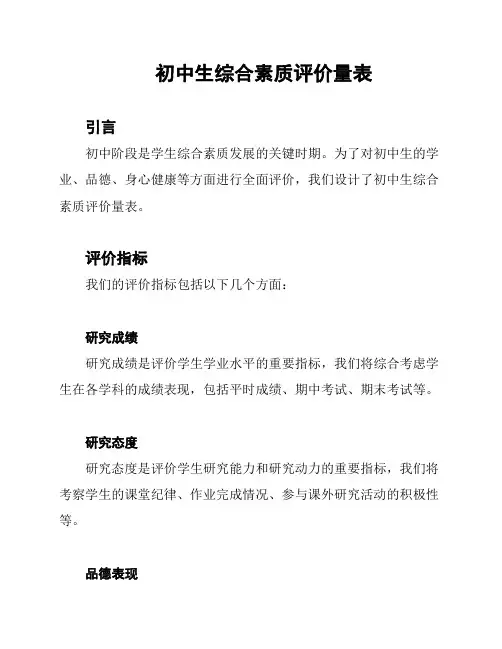 初中生综合素质评价量表

引言

初中阶段是学生综合素质发展的关键时期。为了对初中生的学业、品德、身心健康等方面进行全面评价，我们设计了初中生综合素质评价量表。

评价指标

我们的评价指标包括以下几个方面：

研究成绩

研究成绩是评价学生学业水平的重要指标，我们将综合考虑学生在各学科的成绩表现，包括平时成绩、期中考试、期末考试等。

研究态度

研究态度是评价学生研究能力和研究动力的重要指标，我们将考察学生的课堂纪律、作业完成情况、参与课外研究活动的积极性等。

品德表现